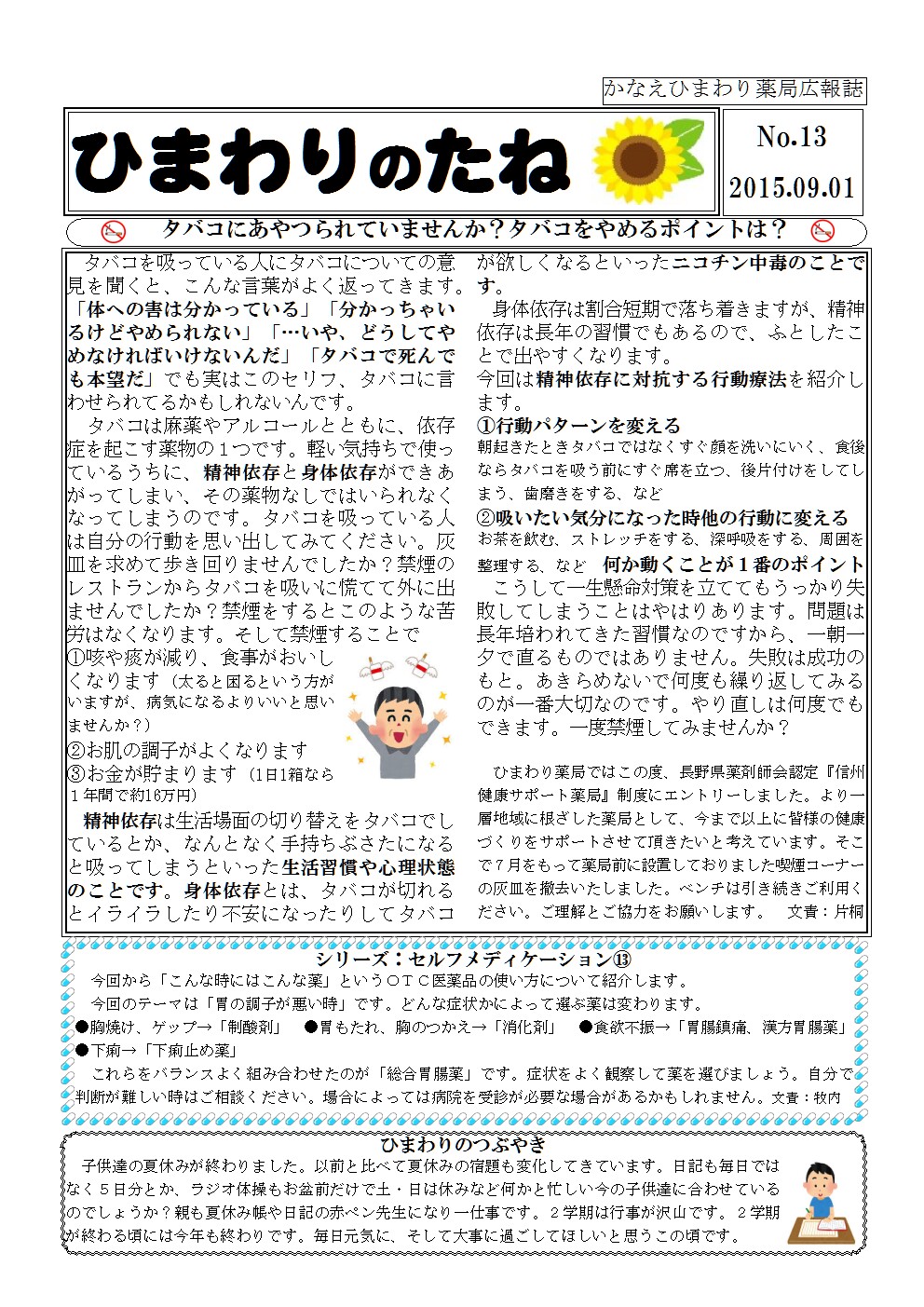 かなえひまわり薬局広報誌

ひまわりのたね

No.13

2015.09.01

タバコにあやつられていませんか？タバコをやめるポイントは？

タバコを吸っている人にタバコについての意見を聞くと、こんな言葉がよく返ってきます。「体への害は分かっている」「分かっちゃいるけどやめられない」「…いや、どうしてやめなければいけないんだ」「タバコで死んでも本望だ」でも実はこのセリフ、タバコに言わせられてるかもしれないんです。

タバコは麻薬やアルコールとともに、依存症を起こす薬物の１つです。軽い気持ちで使っているうちに、精神依存と身体依存ができあがってしまい、その薬物なしではいられなくなってしまうのです。タバコを吸っている人は自分の行動を思い出してみてください。灰皿を求めて歩き回りませんでしたか？禁煙のレストランからタバコを吸いに慌てて外に出ませんでしたか？禁煙をするとこのような苦労はなくなります。そして禁煙することで
①咳や痰が減り、食事がおいしくなります（太ると困るという方がいますが、病気になるよりいいと思いませんか？）
②お肌の調子がよくなります
③お金が貯まります（1日1箱なら１年間で約16万円）

精神依存は生活場面の切り替えをタバコでしているとか、なんとなく手持ちぶさたになると吸ってしまうといった生活習慣や心理状態のことです。身体依存とは、タバコが切れるとイライラしたり不安になったりしてタバコが欲しくなるといったニコチン中毒のことです。

身体依存は割合短期で落ち着きますが、精神依存は長年の習慣でもあるので、ふとしたことで出やすくなります。
今回は精神依存に対抗する行動療法を紹介します。
①行動パターンを変える
朝起きたときタバコではなくすぐ顔を洗いにいく、食後ならタバコを吸う前にすぐ席を立つ、後片付けをしてしまう、歯磨きをする、など
②吸いたい気分になった時他の行動に変える
お茶を飲む、ストレッチをする、深呼吸をする、周囲を整理する、など　何か動くことが１番のポイント

こうして一生懸命対策を立ててもうっかり失敗してしまうことはやはりあります。問題は長年培われてきた習慣なのですから、一朝一夕で直るものではありません。失敗は成功のもと。あきらめないで何度も繰り返してみるのが一番大切なのです。やり直しは何度でもできます。一度禁煙してみませんか？

ひまわり薬局ではこの度、長野県薬剤師会認定『信州健康サポート薬局』制度にエントリーしました。より一層地域に根ざした薬局として、今まで以上に皆様の健康づくりをサポートさせて頂きたいと考えています。そこで７月をもって薬局前に設置しておりました喫煙コーナーの灰皿を撤去いたしました。ベンチは引き続きご利用ください。ご理解とご協力をお願いします。　文責：片桐

シリーズ：セルフメディケーション⑬

今回から「こんな時にはこんな薬」というＯＴＣ医薬品の使い方について紹介します。
今回のテーマは「胃の調子が悪い時」です。どんな症状かによって選ぶ薬は変わります。
●胸焼け、ゲップ→「制酸剤」　●胃もたれ、胸のつかえ→「消化剤」　●食欲不振→「胃腸鎮痛、漢方胃腸薬」
●下痢→「下痢止め薬」
これらをバランスよく組み合わせたのが「総合胃腸薬」です。症状をよく観察して薬を選びましょう。自分で判断が難しい時はご相談ください。場合によっては病院を受診が必要な場合があるかもしれません。文責：牧内

ひまわりのつぶやき

子供達の夏休みが終わりました。以前と比べて夏休みの宿題も変化してきています。日記も毎日ではなく５日分とか、ラジオ体操もお盆前だけで土・日は休みなど何かと忙しい今の子供達に合わせているのでしょうか？親も夏休み帳や日記の赤ペン先生になり一仕事です。２学期は行事が沢山です。２学期が終わる頃には今年も終わりです。毎日元気に、そして大事に過ごしてほしいと思うこの頃です。